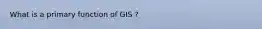 What is a primary function of GIS ?